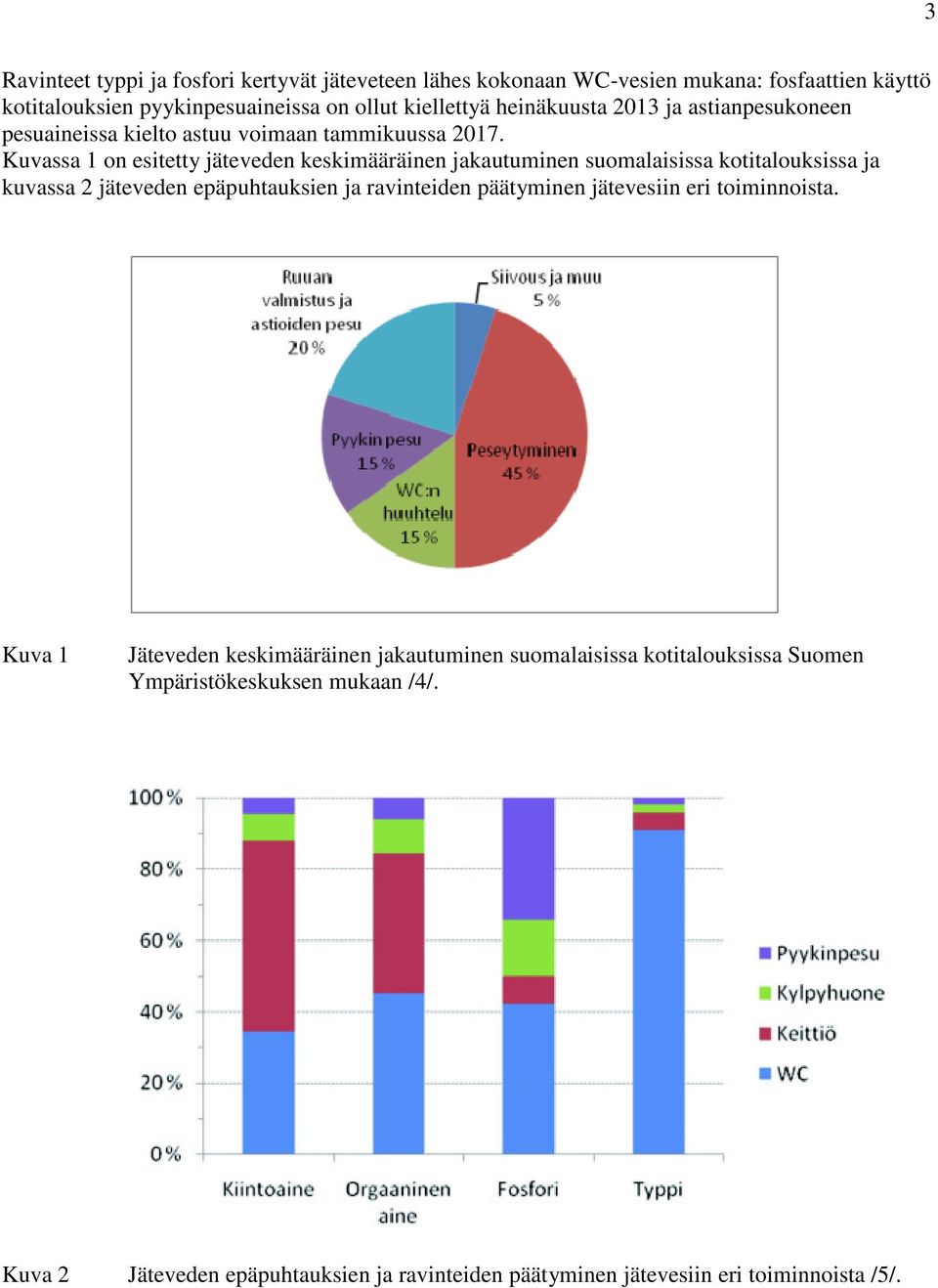 3

Ravinteet typpi ja fosfori kertyvät jäteveteen lähes kokonaan WC-vesien mukana: fosfaattien käyttö kotitalouksien pyykinpesuaineissa on ollut kiellettyä heinäkuusta 2013 ja astianpesukoneen pesuaineissa kielto astuu voimaan tammikuussa 2017.
Kuvassa 1 on esitetty jäteveden keskimääräinen jakautuminen suomalaisissa kotitalouksissa ja kuvassa 2 jäteveden epäpuhtauksien ja ravinteiden päätyminen jätevesiin eri toiminnoista.

Ruuan valmistus ja astioiden pesu 20 %
Siivous ja muu 5 %
Pyykin pesu 15 %
Peseytyminen 45 %
WC:n huuhtelu 15 %

Kuva 1 Jäteveden keskimääräinen jakautuminen suomalaisissa kotitalouksissa Suomen Ympäristökeskuksen mukaan /4/.

100 %
80 %
60 %
40 %
20 %
0 %
Kiintoaine
Orgaaninen aine
Fosfori
Typpi
Pyykinpesu
Kylpyhuone
Keittiö
WC

Kuva 2 Jäteveden epäpuhtauksien ja ravinteiden päätyminen jätevesiin eri toiminnoista /5/.